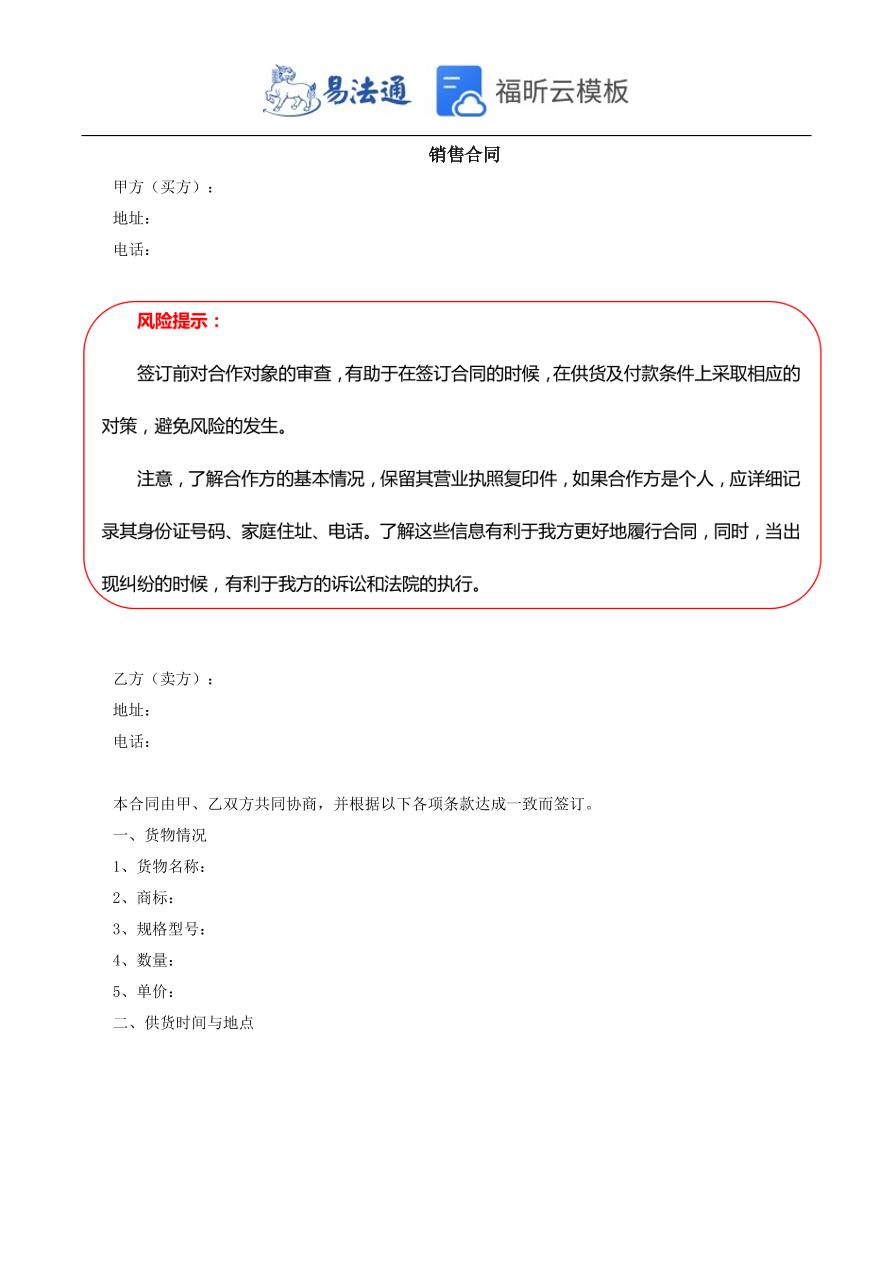 易法通 福昕云模板

销售合同

甲方（买方）：

地址：

电话：

风险提示：

签订前对合作对象的审查，有助于在签订合同的时候，在供货及付款条件上采取相应的对策，避免风险的发生。

注意，了解合作方的基本情况，保留其营业执照复印件，如果合作方是个人，应详细记录其身份证号码、家庭住址、电话。了解这些信息有利于我方更好地履行合同，同时，当出现纠纷的时候，有利于我方的诉讼和法院的执行。

乙方（卖方）：

地址：

电话：

本合同由甲、乙双方共同协商，并根据以下各项条款达成一致而签订。

一、货物情况

1、货物名称：

2、商标：

3、规格型号：

4、数量：

5、单价：

二、供货时间与地点